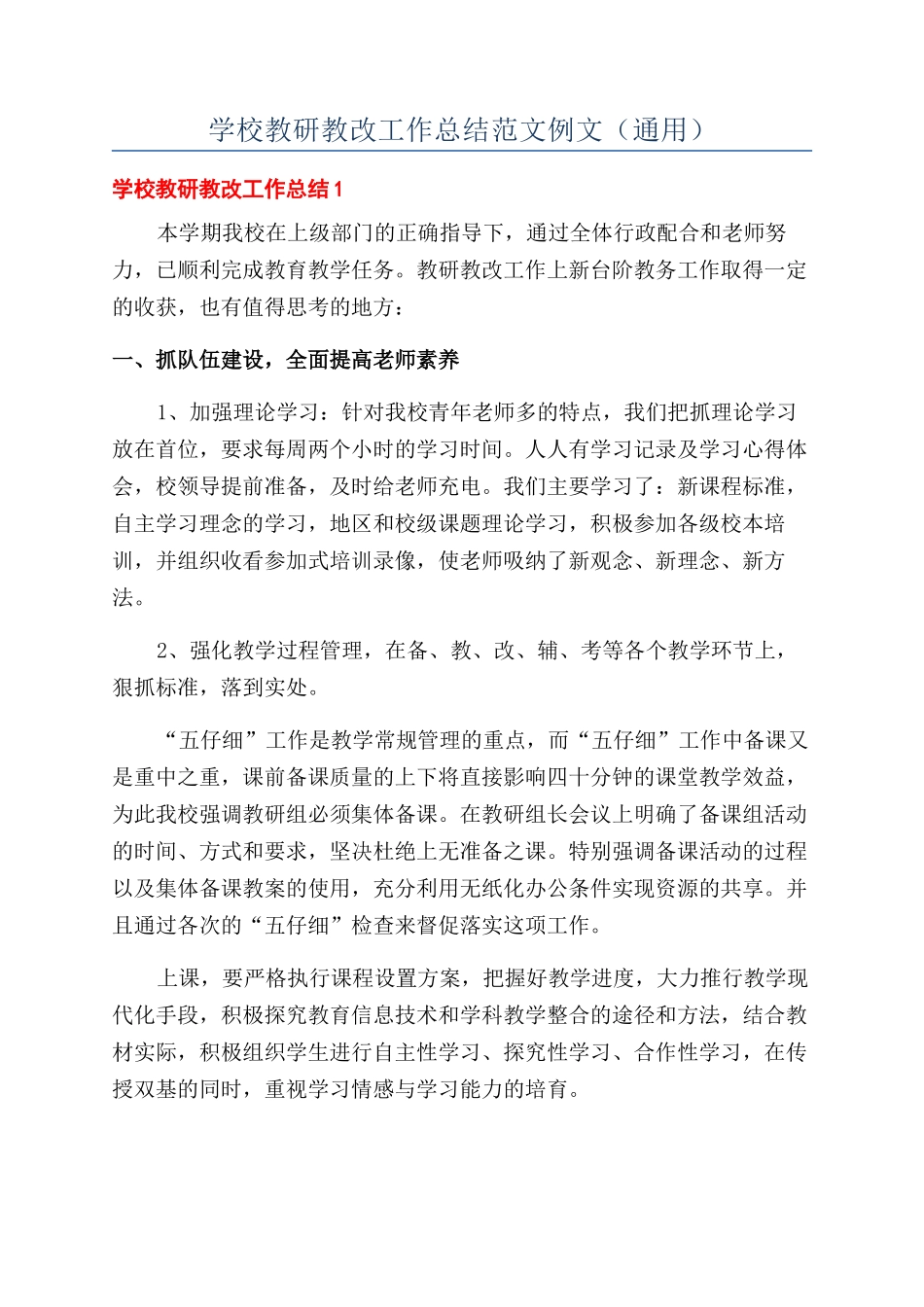 学校教研教改工作总结范文例文（通用）

学校教研教改工作总结1

本学期我校在上级部门的正确指导下，通过全体行政配合和老师努力，已顺利完成教育教学任务。教研教改工作上新台阶教务工作取得一定的收获，也有值得思考的地方：

一、抓队伍建设，全面提高老师素养

1、加强理论学习：针对我校青年老师多的特点，我们把抓理论学习放在首位，要求每周两个小时的学习时间。人人有学习记录及学习心得体会，校领导提前准备，及时给老师充电。我们主要学习了：新课程标准，自主学习理念的学习，地区和校级课题理论学习，积极参加各级校本培训，并组织收看参加式培训录像，使老师吸纳了新观念、新理念、新方法。

2、强化教学过程管理，在备、教、改、辅、考等各个教学环节上，狠抓标准，落到实处。

“五仔细”工作是教学常规管理的重点，而“五仔细”工作中备课又是重中之重，课前备课质量的上下将直接影响四十分钟的课堂教学效益，为此我校强调教研组必须集体备课。在教研组长会议上明确了备课组活动的时间、方式和要求，坚决杜绝上无准备之课。特别强调备课活动的过程以及集体备课教案的使用，充分利用无纸化办公条件实现资源的共享。并且通过各次的“五仔细”检查来督促落实这项工作。

上课，要严格执行课程设置方案，把握好教学进度，大力推行教学现代化手段，积极探究教育信息技术和学科教学整合的途径和方法，结合教材实际，积极组织学生进行自主性学习、探究性学习、合作性学习，在传授双基的同时，重视学习情感与学习能力的培育。